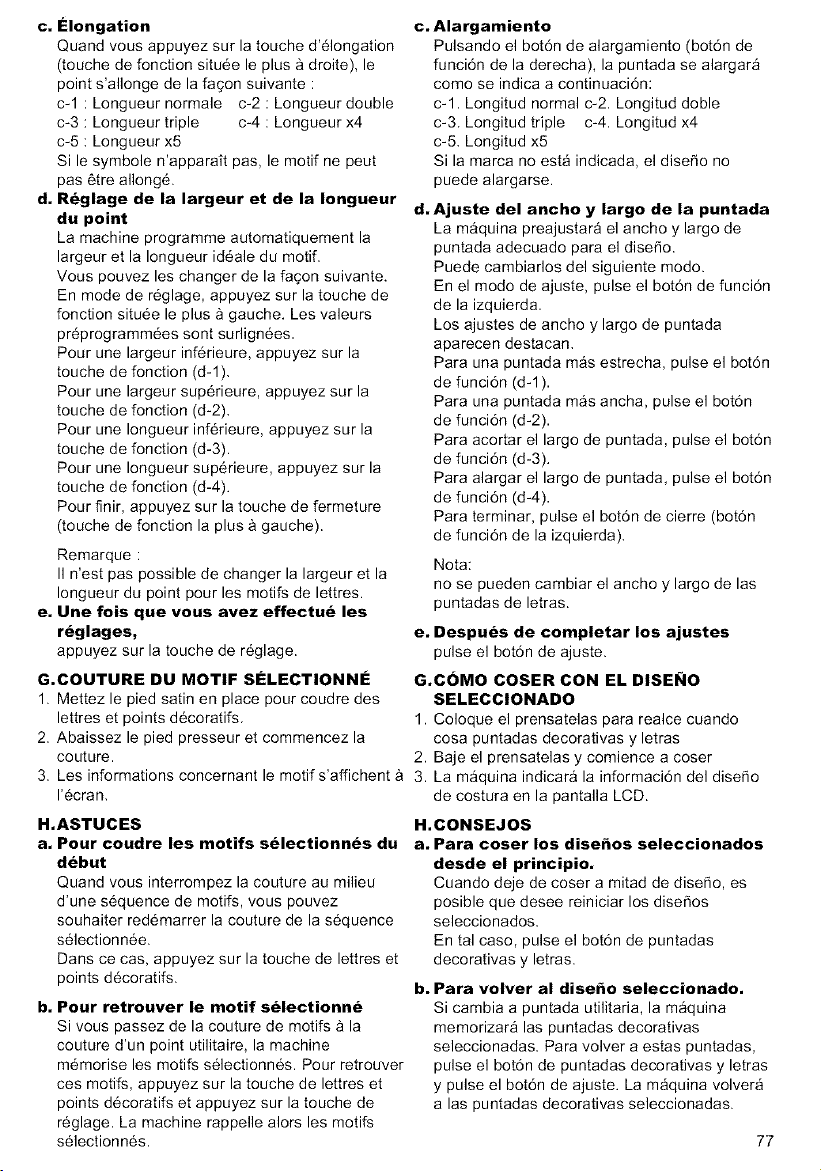 c. Élongation

Quand vous appuyez sur la touche d'élongation (touche de fonction située le plus à droite), le point s'allonge de la façon suivante :

c-1 : Longueur normale c-2 : Longueur double
c-3 : Longueur triple c-4 : Longueur x4
c-5 : Longueur x5

Si le symbole n'apparaît pas, le motif ne peut pas être allongé.

d. Réglage de la largeur et de la longueur du point

La machine programme automatiquement la largeur et la longueur idéale du motif.
Vous pouvez les changer de la façon suivante.
En mode de réglage, appuyez sur la touche de fonction située le plus à gauche. Les valeurs préprogrammées sont surlignées.
Pour une largeur inférieure, appuyez sur la touche de fonction (d-1).
Pour une largeur supérieure, appuyez sur la touche de fonction (d-2).
Pour une longueur inférieure, appuyez sur la touche de fonction (d-3).
Pour une longueur supérieure, appuyez sur la touche de fonction (d-4).
Pour finir, appuyez sur la touche de fermeture (touche de fonction la plus à gauche).

Remarque :
Il n'est pas possible de changer la largeur et la longueur du point pour les motifs de lettres.

e. Une fois que vous avez effectué les réglages,
appuyez sur la touche de réglage.

G.COUTURE DU MOTIF SÉLECTIONNÉ
1. Mettez le pied satin en place pour coudre des lettres et points décoratifs.
2. Abaissez le pied presseur et commencez la couture.
3. Les informations concernant le motif s'affichent à l'écran.

H.ASTUCES
a. Pour coudre les motifs sélectionnés du début

Quand vous interrompez la couture au milieu d'une séquence de motifs, vous pouvez souhaiter redémarrer la couture de la séquence sélectionnée.
Dans ce cas, appuyez sur la touche de lettres et points décoratifs.

b. Pour retrouver le motif sélectionné

Si vous passez de la couture de motifs à la couture d'un point utilitaire, la machine mémorise les motifs sélectionnés. Pour retrouver ces motifs, appuyez sur la touche de lettres et points décoratifs et appuyez sur la touche de réglage. La machine rappelle alors les motifs sélectionnés.

c. Alargamiento

Pulsando el botón de alargamiento (botón de función de la derecha), la puntada se alargará como se indica a continuación:

c-1. Longitud normal c-2. Longitud doble
c-3. Longitud triple c-4. Longitud x4
c-5. Longitud x5

Si la marca no está indicada, el diseño no puede alargarse.

d. Ajuste del ancho y largo de la puntada

La máquina preajustará el ancho y largo de puntada adecuado para el diseño.
Puede cambiarlos del siguiente modo.
En el modo de ajuste, pulse el botón de función de la izquierda.
Los ajustes de ancho y largo de puntada aparecen destacan.
Para una puntada más estrecha, pulse el botón de función (d-1).
Para una puntada más ancha, pulse el botón de función (d-2).
Para acortar el largo de puntada, pulse el botón de función (d-3).
Para alargar el largo de puntada, pulse el botón de función (d-4).
Para terminar, pulse el botón de cierre (botón de función de la izquierda).

Nota:
no se pueden cambiar el ancho y largo de las puntadas de letras.

e. Después de completar los ajustes
pulse el botón de ajuste.

G.CÓMO COSER CON EL DISEÑO SELECCIONADO
1. Coloque el prensatelas para realce cuando cosa puntadas decorativas y letras
2. Baje el prensatelas y comience a coser
3. La máquina indicará la información del diseño de costura en la pantalla LCD.

H.CONSEJOS
a. Para coser los diseños seleccionados desde el principio.

Cuando deje de coser a mitad de diseño, es posible que desee reiniciar los diseños seleccionados.
En tal caso, pulse el botón de puntadas decorativas y letras.

b. Para volver al diseño seleccionado.

Si cambia a puntada utilitaria, la máquina memorizará las puntadas decorativas seleccionadas. Para volver a estas puntadas, pulse el botón de puntadas decorativas y letras y pulse el botón de ajuste. La máquina volverá a las puntadas decorativas seleccionadas.

77